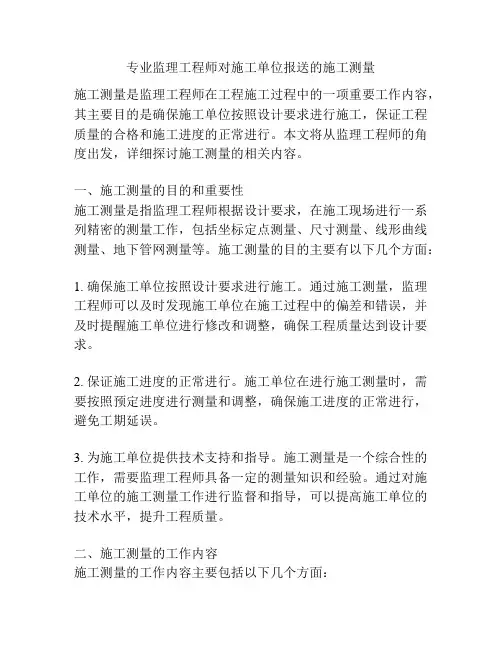 专业监理工程师对施工单位报送的施工测量

施工测量是监理工程师在工程施工过程中的一项重要工作内容，其主要目的是确保施工单位按照设计要求进行施工，保证工程质量的合格和施工进度的正常进行。本文将从监理工程师的角度出发，详细探讨施工测量的相关内容。

一、施工测量的目的和重要性
施工测量是指监理工程师根据设计要求，在施工现场进行一系列精密的测量工作，包括坐标定点测量、尺寸测量、线形曲线测量、地下管网测量等。施工测量的目的主要有以下几个方面：

1. 确保施工单位按照设计要求进行施工。通过施工测量，监理工程师可以及时发现施工单位在施工过程中的偏差和错误，并及时提醒施工单位进行修改和调整，确保工程质量达到设计要求。

2. 保证施工进度的正常进行。施工单位在进行施工测量时，需要按照预定进度进行测量和调整，确保施工进度的正常进行，避免工期延误。

3. 为施工单位提供技术支持和指导。施工测量是一个综合性的工作，需要监理工程师具备一定的测量知识和经验。通过对施工单位的施工测量工作进行监督和指导，可以提高施工单位的技术水平，提升工程质量。

二、施工测量的工作内容
施工测量的工作内容主要包括以下几个方面：